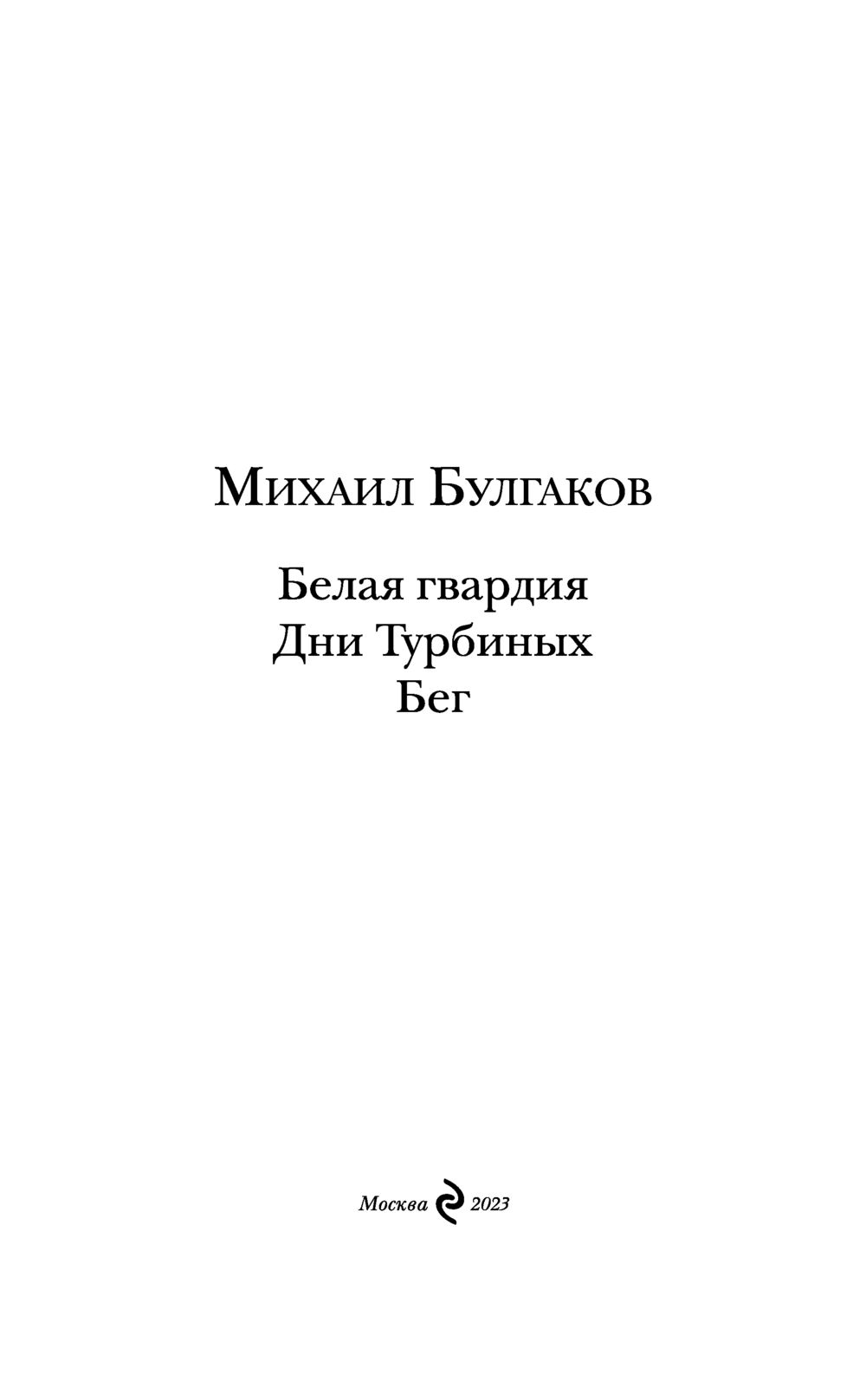 Михаил Булгаков

Белая гвардия
Дни Турбиных
Бег

Москва 2023